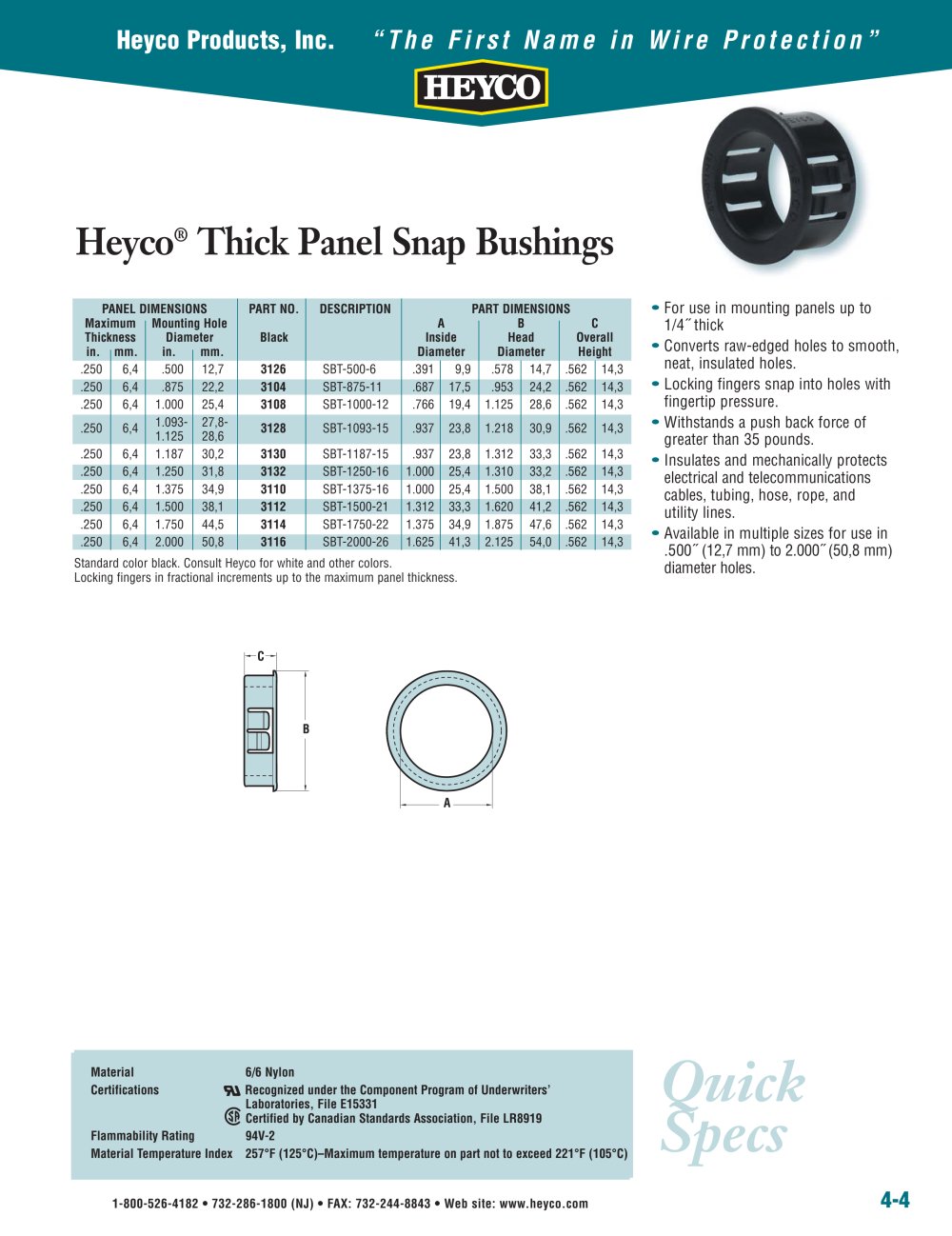 Heyco Products, Inc. "The First Name in Wire Protection"

HEYCO

Heyco® Thick Panel Snap Bushings

| PANEL DIMENSIONS Maximum Thickness in. | mm. | Mounting Hole Diameter in. | mm. | PART NO. Black | DESCRIPTION | PART DIMENSIONS A Inside Diameter | | B Head Diameter | | C Overall Height | |
|---|---|---|---|---|---|---|---|---|---|---|---|
| .250 | 6,4 | .500 | 12,7 | 3126 | SBT-500-6 | .391 | 9,9 | .578 | 14,7 | .562 | 14,3 |
| .250 | 6,4 | .875 | 22,2 | 3104 | SBT-875-11 | .687 | 17,5 | .953 | 24,2 | .562 | 14,3 |
| .250 | 6,4 | 1.000 | 25,4 | 3108 | SBT-1000-12 | .766 | 19,4 | 1.125 | 28,6 | .562 | 14,3 |
| .250 | 6,4 | 1.093-1.125 | 27,8-28,6 | 3128 | SBT-1093-15 | .937 | 23,8 | 1.218 | 30,9 | .562 | 14,3 |
| .250 | 6,4 | 1.187 | 30,2 | 3130 | SBT-1187-15 | .937 | 23,8 | 1.312 | 33,3 | .562 | 14,3 |
| .250 | 6,4 | 1.250 | 31,8 | 3132 | SBT-1250-16 | 1.000 | 25,4 | 1.310 | 33,2 | .562 | 14,3 |
| .250 | 6,4 | 1.375 | 34,9 | 3110 | SBT-1375-16 | 1.000 | 25,4 | 1.500 | 38,1 | .562 | 14,3 |
| .250 | 6,4 | 1.500 | 38,1 | 3112 | SBT-1500-21 | 1.312 | 33,3 | 1.620 | 41,2 | .562 | 14,3 |
| .250 | 6,4 | 1.750 | 44,5 | 3114 | SBT-1750-22 | 1.375 | 34,9 | 1.875 | 47,6 | .562 | 14,3 |
| .250 | 6,4 | 2.000 | 50,8 | 3116 | SBT-2000-26 | 1.625 | 41,3 | 2.125 | 54,0 | .562 | 14,3 |

Standard color black. Consult Heyco for white and other colors.
Locking fingers in fractional increments up to the maximum panel thickness.

• For use in mounting panels up to 1/4˝ thick
• Converts raw-edged holes to smooth, neat, insulated holes.
• Locking fingers snap into holes with fingertip pressure.
• Withstands a push back force of greater than 35 pounds.
• Insulates and mechanically protects electrical and telecommunications cables, tubing, hose, rope, and utility lines.
• Available in multiple sizes for use in .500˝ (12,7 mm) to 2.000˝ (50,8 mm) diameter holes.

C
B
A

Material 6/6 Nylon
Certifications Recognized under the Component Program of Underwriters' Laboratories, File E15331
Certified by Canadian Standards Association, File LR8919
Flammability Rating 94V-2
Material Temperature Index 257°F (125°C)–Maximum temperature on part not to exceed 221°F (105°C)

Quick Specs

1-800-526-4182 • 732-286-1800 (NJ) • FAX: 732-244-8843 • Web site: www.heyco.com

4-4